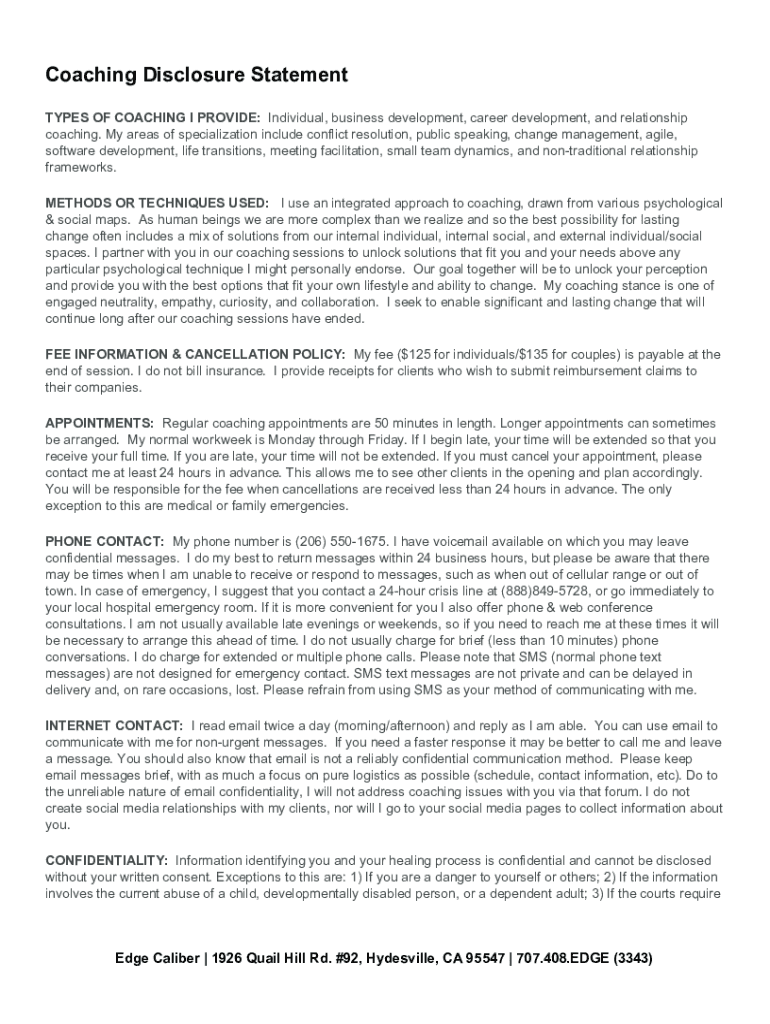 Coaching Disclosure Statement

TYPES OF COACHING I PROVIDE: Individual, business development, career development, and relationship coaching. My areas of specialization include conflict resolution, public speaking, change management, agile, software development, life transitions, meeting facilitation, small team dynamics, and non-traditional relationship frameworks.

METHODS OR TECHNIQUES USED: I use an integrated approach to coaching, drawn from various psychological & social maps. As human beings we are more complex than we realize and so the best possibility for lasting change often includes a mix of solutions from our internal individual, internal social, and external individual/social spaces. I partner with you in our coaching sessions to unlock solutions that fit you and your needs above any particular psychological technique I might personally endorse. Our goal together will be to unlock your perception and provide you with the best options that fit your own lifestyle and ability to change. My coaching stance is one of engaged neutrality, empathy, curiosity, and collaboration. I seek to enable significant and lasting change that will continue long after our coaching sessions have ended.

FEE INFORMATION & CANCELLATION POLICY: My fee ($125 for individuals/$135 for couples) is payable at the end of session. I do not bill insurance. I provide receipts for clients who wish to submit reimbursement claims to their companies.

APPOINTMENTS: Regular coaching appointments are 50 minutes in length. Longer appointments can sometimes be arranged. My normal workweek is Monday through Friday. If I begin late, your time will be extended so that you receive your full time. If you are late, your time will not be extended. If you must cancel your appointment, please contact me at least 24 hours in advance. This allows me to see other clients in the opening and plan accordingly. You will be responsible for the fee when cancellations are received less than 24 hours in advance. The only exception to this are medical or family emergencies.

PHONE CONTACT: My phone number is (206) 550-1675. I have voicemail available on which you may leave confidential messages. I do my best to return messages within 24 business hours, but please be aware that there may be times when I am unable to receive or respond to messages, such as when out of cellular range or out of town. In case of emergency, I suggest that you contact a 24-hour crisis line at (888)849-5728, or go immediately to your local hospital emergency room. If it is more convenient for you I also offer phone & web conference consultations. I am not usually available late evenings or weekends, so if you need to reach me at these times it will be necessary to arrange this ahead of time. I do not usually charge for brief (less than 10 minutes) phone conversations. I do charge for extended or multiple phone calls. Please note that SMS (normal phone text messages) are not designed for emergency contact. SMS text messages are not private and can be delayed in delivery and, on rare occasions, lost. Please refrain from using SMS as your method of communicating with me.

INTERNET CONTACT: I read email twice a day (morning/afternoon) and reply as I am able. You can use email to communicate with me for non-urgent messages. If you need a faster response it may be better to call me and leave a message. You should also know that email is not a reliably confidential communication method. Please keep email messages brief, with as much a focus on pure logistics as possible (schedule, contact information, etc). Do to the unreliable nature of email confidentiality, I will not address coaching issues with you via that forum. I do not create social media relationships with my clients, nor will I go to your social media pages to collect information about you.

CONFIDENTIALITY: Information identifying you and your healing process is confidential and cannot be disclosed without your written consent. Exceptions to this are: 1) If you are a danger to yourself or others; 2) If the information involves the current abuse of a child, developmentally disabled person, or a dependent adult; 3) If the courts require

Edge Caliber | 1926 Quail Hill Rd. #92, Hydesville, CA 95547 | 707.408.EDGE (3343)